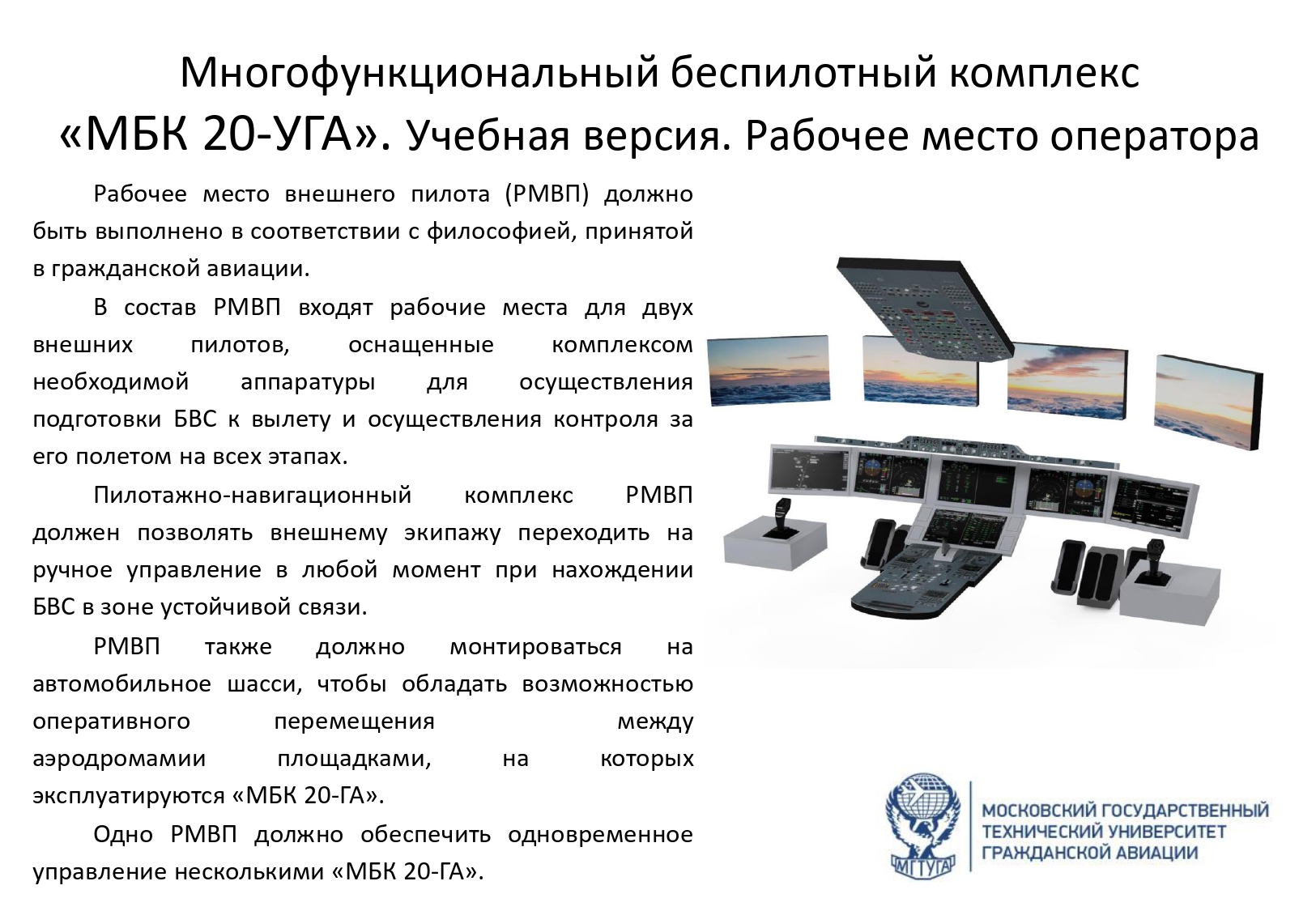 Многофункциональный беспилотный комплекс «МБК 20-УГА». Учебная версия. Рабочее место оператора

Рабочее место внешнего пилота (РМВП) должно быть выполнено в соответствии с философией, принятой в гражданской авиации.

В состав РМВП входят рабочие места для двух внешних пилотов, оснащенные комплексом необходимой аппаратуры для осуществления подготовки БВС к вылету и осуществления контроля за его полетом на всех этапах.

Пилотажно-навигационный комплекс РМВП должен позволять внешнему экипажу переходить на ручное управление в любой момент при нахождении БВС в зоне устойчивой связи.

РМВП также должно монтироваться на автомобильное шасси, чтобы обладать возможностью оперативного перемещения между аэродромамии площадками, на которых эксплуатируются «МБК 20-ГА».

Одно РМВП должно обеспечить одновременное управление несколькими «МБК 20-ГА».

МГТУГА

МОСКОВСКИЙ ГОСУДАРСТВЕННЫЙ ТЕХНИЧЕСКИЙ УНИВЕРСИТЕТ ГРАЖДАНСКОЙ АВИАЦИИ